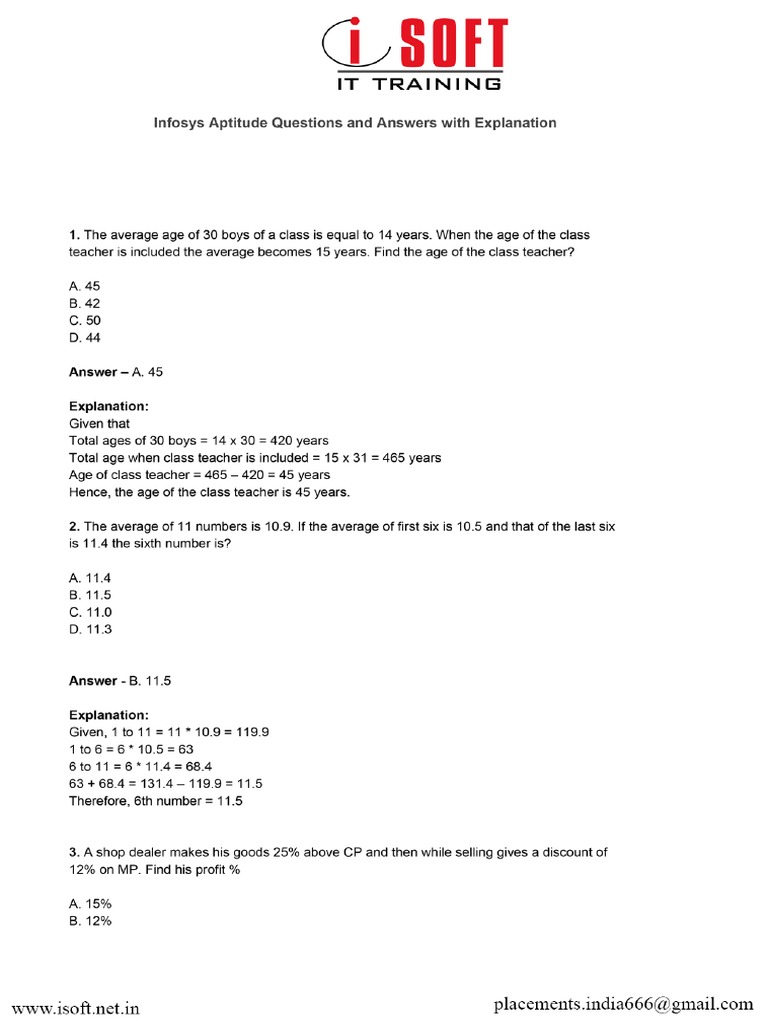 i SOFT
IT TRAINING

Infosys Aptitude Questions and Answers with Explanation

1. The average age of 30 boys of a class is equal to 14 years. When the age of the class teacher is included the average becomes 15 years. Find the age of the class teacher?

A. 45
B. 42
C. 50
D. 44

Answer – A. 45

Explanation:
Given that
Total ages of 30 boys = 14 x 30 = 420 years
Total age when class teacher is included = 15 x 31 = 465 years
Age of class teacher = 465 – 420 = 45 years
Hence, the age of the class teacher is 45 years.

2. The average of 11 numbers is 10.9. If the average of first six is 10.5 and that of the last six is 11.4 the sixth number is?

A. 11.4
B. 11.5
C. 11.0
D. 11.3

Answer - B. 11.5

Explanation:
Given, 1 to 11 = 11 * 10.9 = 119.9
1 to 6 = 6 * 10.5 = 63
6 to 11 = 6 * 11.4 = 68.4
63 + 68.4 = 131.4 – 119.9 = 11.5
Therefore, 6th number = 11.5

3. A shop dealer makes his goods 25% above CP and then while selling gives a discount of 12% on MP. Find his profit %

A. 15%
B. 12%

www.isoft.net.in
placements.india666@gmail.com